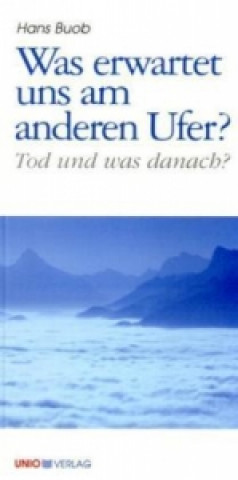 Hans Buob

Was erwartet uns am anderen Ufer?

Tod und was danach?

UNIO VERLAG